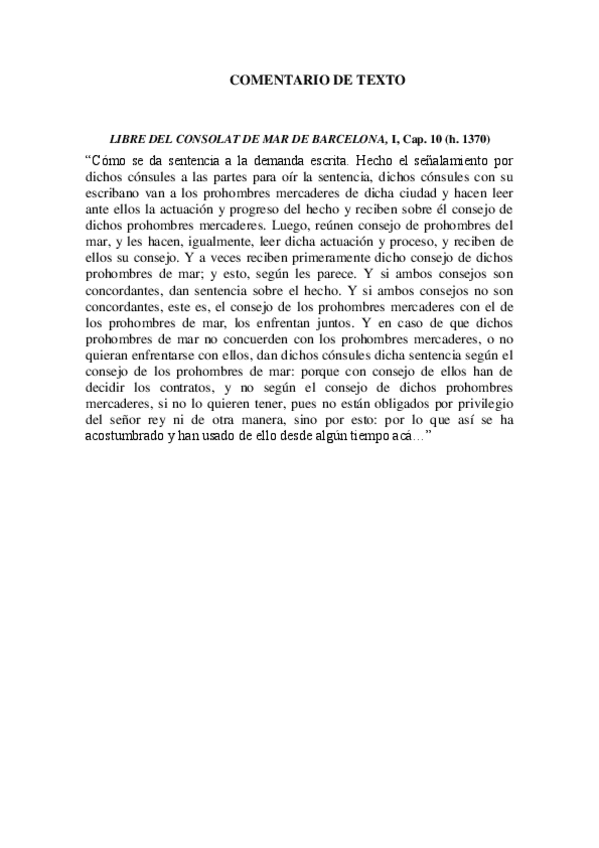 COMENTARIO DE TEXTO

LIBRE DEL CONSOLAT DE MAR DE BARCELONA, I, Cap. 10 (h. 1370)

“Cómo se da sentencia a la demanda escrita. Hecho el señalamiento por dichos cónsules a las partes para oír la sentencia, dichos cónsules con su escribano van a los prohombres mercaderes de dicha ciudad y hacen leer ante ellos la actuación y progreso del hecho y reciben sobre él consejo de dichos prohombres mercaderes. Luego, reúnen consejo de prohombres del mar, y les hacen, igualmente, leer dicha actuación y proceso, y reciben de ellos su consejo. Y a veces reciben primeramente dicho consejo de dichos prohombres de mar; y esto, según les parece. Y si ambos consejos son concordantes, dan sentencia sobre el hecho. Y si ambos consejos no son concordantes, este es, el consejo de los prohombres mercaderes con el de los prohombres de mar, los enfrentan juntos. Y en caso de que dichos prohombres de mar no concuerden con los prohombres mercaderes, o no quieran enfrentarse con ellos, dan dichos cónsules dicha sentencia según el consejo de los prohombres de mar: porque con consejo de ellos han de decidir los contratos, y no según el consejo de dichos prohombres mercaderes, si no lo quieren tener, pues no están obligados por privilegio del señor rey ni de otra manera, sino por esto: por lo que así se ha acostumbrado y han usado de ello desde algún tiempo acá…”